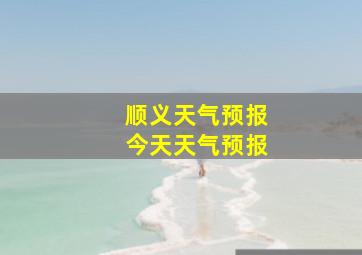 顺义天气预报
今天天气预报